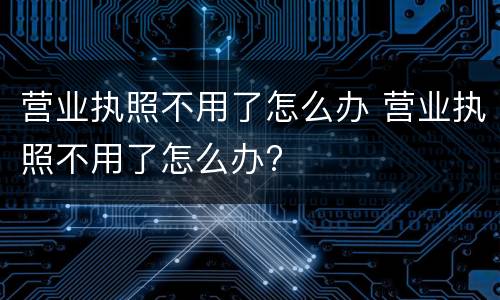 营业执照不用了怎么办 营业执照不用了怎么办？